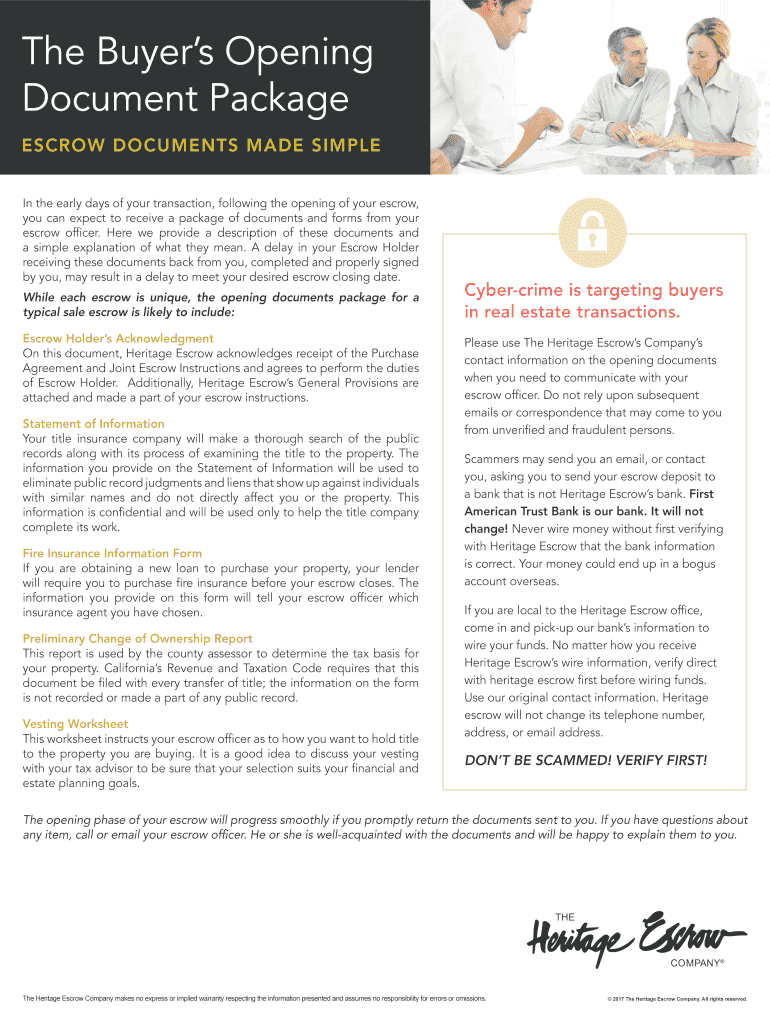 The Buyer's Opening Document Package

ESCROW DOCUMENTS MADE SIMPLE

In the early days of your transaction, following the opening of your escrow, you can expect to receive a package of documents and forms from your escrow officer. Here we provide a description of these documents and a simple explanation of what they mean. A delay in your Escrow Holder receiving these documents back from you, completed and properly signed by you, may result in a delay to meet your desired escrow closing date.

While each escrow is unique, the opening documents package for a typical sale escrow is likely to include:

Escrow Holder's Acknowledgment
On this document, Heritage Escrow acknowledges receipt of the Purchase Agreement and Joint Escrow Instructions and agrees to perform the duties of Escrow Holder. Additionally, Heritage Escrow's General Provisions are attached and made a part of your escrow instructions.

Statement of Information
Your title insurance company will make a thorough search of the public records along with its process of examining the title to the property. The information you provide on the Statement of Information will be used to eliminate public record judgments and liens that show up against individuals with similar names and do not directly affect you or the property. This information is confidential and will be used only to help the title company complete its work.

Fire Insurance Information Form
If you are obtaining a new loan to purchase your property, your lender will require you to purchase fire insurance before your escrow closes. The information you provide on this form will tell your escrow officer which insurance agent you have chosen.

Preliminary Change of Ownership Report
This report is used by the county assessor to determine the tax basis for your property. California's Revenue and Taxation Code requires that this document be filed with every transfer of title; the information on the form is not recorded or made a part of any public record.

Vesting Worksheet
This worksheet instructs your escrow officer as to how you want to hold title to the property you are buying. It is a good idea to discuss your vesting with your tax advisor to be sure that your selection suits your financial and estate planning goals.

Cyber-crime is targeting buyers in real estate transactions.

Please use The Heritage Escrow's Company's contact information on the opening documents when you need to communicate with your escrow officer. Do not rely upon subsequent emails or correspondence that may come to you from unverified and fraudulent persons.

Scammers may send you an email, or contact you, asking you to send your escrow deposit to a bank that is not Heritage Escrow's bank. First American Trust Bank is our bank. It will not change! Never wire money without first verifying with Heritage Escrow that the bank information is correct. Your money could end up in a bogus account overseas.

If you are local to the Heritage Escrow office, come in and pick-up our bank's information to wire your funds. No matter how you receive Heritage Escrow's wire information, verify direct with heritage escrow first before wiring funds. Use our original contact information. Heritage escrow will not change its telephone number, address, or email address.

DON'T BE SCAMMED! VERIFY FIRST!

The opening phase of your escrow will progress smoothly if you promptly return the documents sent to you. If you have questions about any item, call or email your escrow officer. He or she is well-acquainted with the documents and will be happy to explain them to you.

THE Heritage Escrow COMPANY®

The Heritage Escrow Company makes no express or implied warranty respecting the information presented and assumes no responsibility for errors or omissions.

© 2017 The Heritage Escrow Company. All rights reserved.